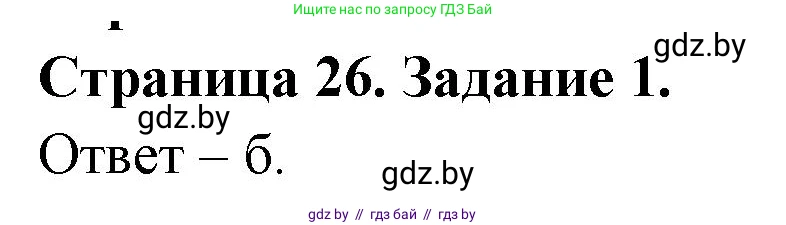 Ищите нас по запросу ГДЗ Бай

gdz.by

Страница 26. Задание 1.

gdz.by

Ответ – б.

gdz.by

gdz by // гдз бай // гдз by